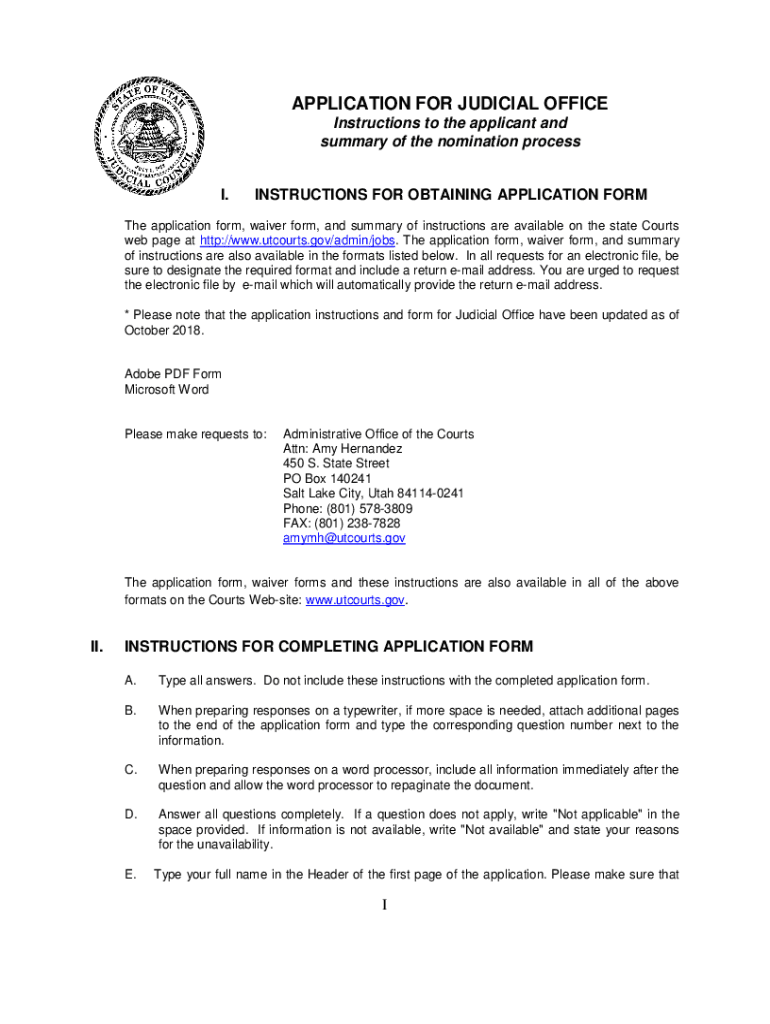 STATE OF UTAH JUDICIAL COUNCIL

APPLICATION FOR JUDICIAL OFFICE

Instructions to the applicant and summary of the nomination process

I. INSTRUCTIONS FOR OBTAINING APPLICATION FORM

The application form, waiver form, and summary of instructions are available on the state Courts web page at http://www.utcourts.gov/admin/jobs. The application form, waiver form, and summary of instructions are also available in the formats listed below. In all requests for an electronic file, be sure to designate the required format and include a return e-mail address. You are urged to request the electronic file by e-mail which will automatically provide the return e-mail address.

* Please note that the application instructions and form for Judicial Office have been updated as of October 2018.

Adobe PDF Form
Microsoft Word

Please make requests to: Administrative Office of the Courts
Attn: Amy Hernandez
450 S. State Street
PO Box 140241
Salt Lake City, Utah 84114-0241
Phone: (801) 578-3809
FAX: (801) 238-7828
amymh@utcourts.gov

The application form, waiver forms and these instructions are also available in all of the above formats on the Courts Web-site: www.utcourts.gov.

II. INSTRUCTIONS FOR COMPLETING APPLICATION FORM

A. Type all answers. Do not include these instructions with the completed application form.

B. When preparing responses on a typewriter, if more space is needed, attach additional pages to the end of the application form and type the corresponding question number next to the information.

C. When preparing responses on a word processor, include all information immediately after the question and allow the word processor to repaginate the document.

D. Answer all questions completely. If a question does not apply, write "Not applicable" in the space provided. If information is not available, write "Not available" and state your reasons for the unavailability.

E. Type your full name in the Header of the first page of the application. Please make sure that

1